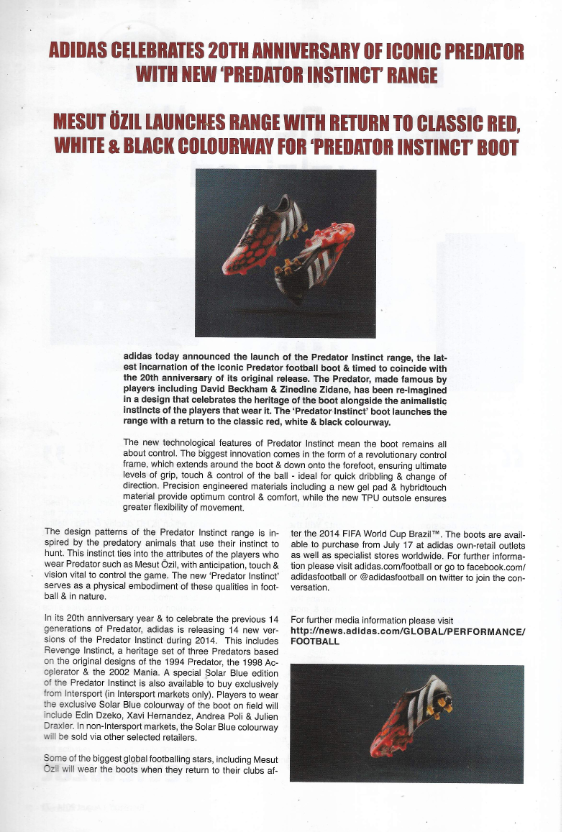 ADIDAS CELEBRATES 20TH ANNIVERSARY OF ICONIC PREDATOR WITH NEW 'PREDATOR INSTINCT' RANGE

MESUT ÖZIL LAUNCHES RANGE WITH RETURN TO CLASSIC RED, WHITE & BLACK COLOURWAY FOR 'PREDATOR INSTINCT' BOOT

adidas today announced the launch of the Predator Instinct range, the latest incarnation of the iconic Predator football boot & timed to coincide with the 20th anniversary of its original release. The Predator, made famous by players including David Beckham & Zinedine Zidane, has been re-imagined in a design that celebrates the heritage of the boot alongside the animalistic instincts of the players that wear it. The 'Predator Instinct' boot launches the range with a return to the classic red, white & black colourway.

The new technological features of Predator Instinct mean the boot remains all about control. The biggest innovation comes in the form of a revolutionary control frame, which extends around the boot & down onto the forefoot, ensuring ultimate levels of grip, touch & control of the ball - ideal for quick dribbling & change of direction. Precision engineered materials including a new gel pad & hybridtouch material provide optimum control & comfort, while the new TPU outsole ensures greater flexibility of movement.

The design patterns of the Predator Instinct range is inspired by the predatory animals that use their instinct to hunt. This instinct ties into the attributes of the players who wear Predator such as Mesut Özil, with anticipation, touch & vision vital to control the game. The new 'Predator Instinct' serves as a physical embodiment of these qualities in football & in nature.

In its 20th anniversary year & to celebrate the previous 14 generations of Predator, adidas is releasing 14 new versions of the Predator Instinct during 2014. This includes Revenge Instinct, a heritage set of three Predators based on the original designs of the 1994 Predator, the 1998 Accelerator & the 2002 Mania. A special Solar Blue edition of the Predator Instinct is also available to buy exclusively from Intersport (in Intersport markets only). Players to wear the exclusive Solar Blue colourway of the boot on field will include Edin Dzeko, Xavi Hernandez, Andrea Poli & Julien Draxler. In non-Intersport markets, the Solar Blue colourway will be sold via other selected retailers.

Some of the biggest global footballing stars, including Mesut Özil will wear the boots when they return to their clubs after the 2014 FIFA World Cup Brazil™. The boots are available to purchase from July 17 at adidas own-retail outlets as well as specialist stores worldwide. For further information please visit adidas.com/football or go to facebook.com/adidasfootball or @adidasfootball on twitter to join the conversation.

For further media information please visit
http://news.adidas.com/GLOBAL/PERFORMANCE/FOOTBALL